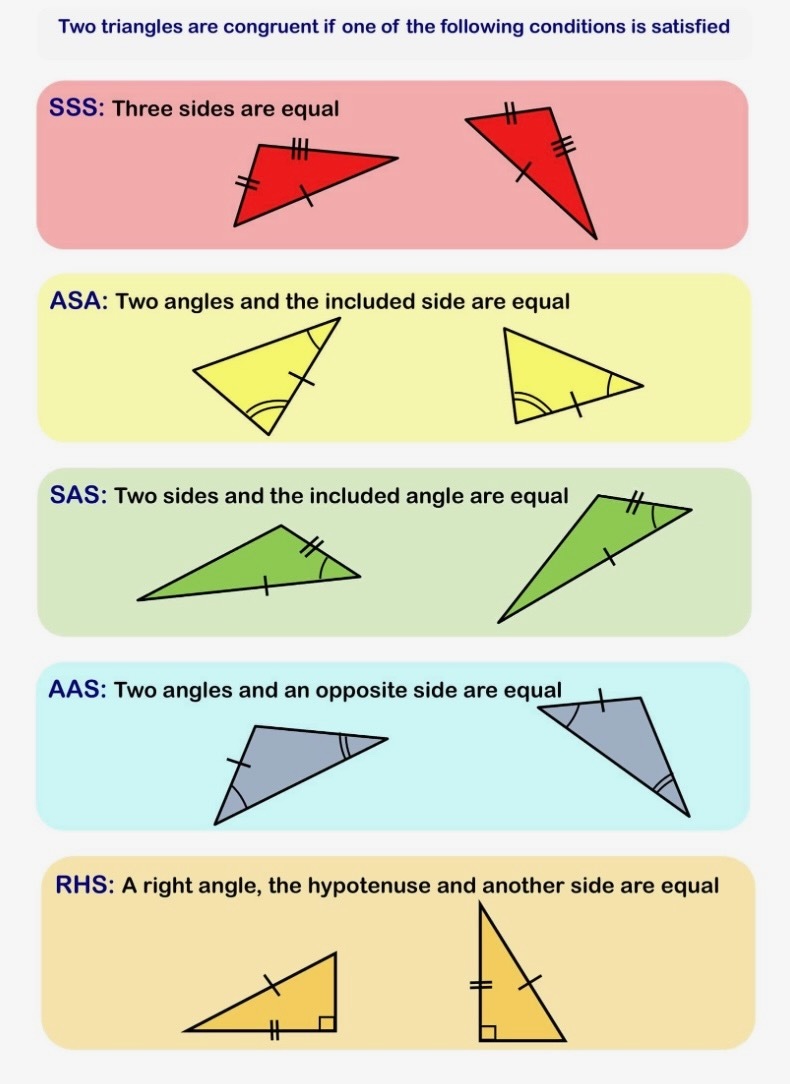 Two triangles are congruent if one of the following conditions is satisfied

SSS: Three sides are equal

ASA: Two angles and the included side are equal

SAS: Two sides and the included angle are equal

AAS: Two angles and an opposite side are equal

RHS: A right angle, the hypotenuse and another side are equal